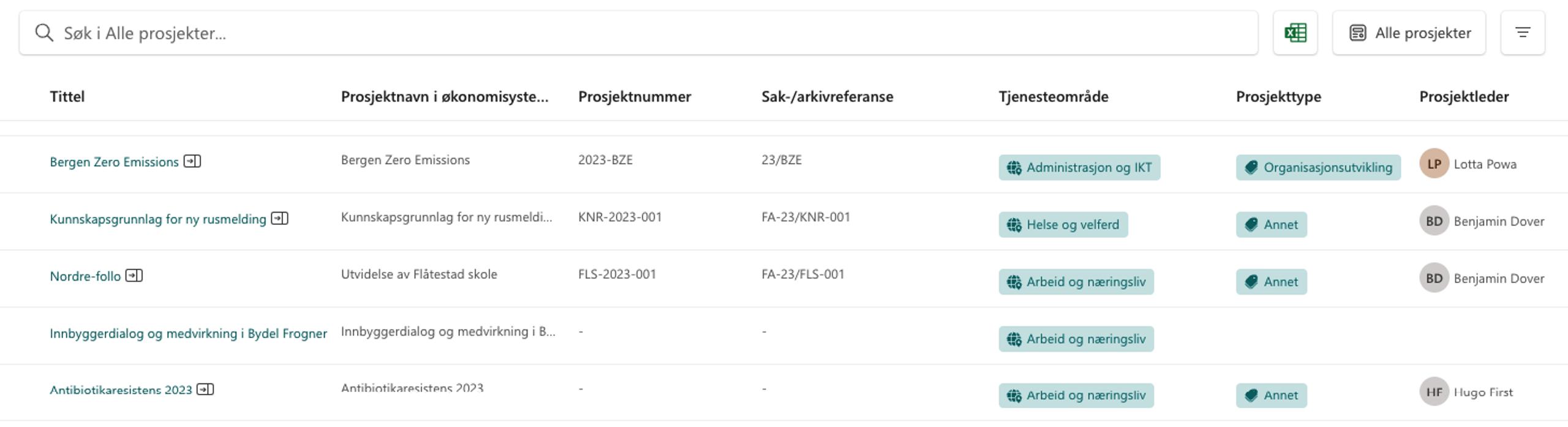 Søk i Alle prosjekter...

Alle prosjekter

| Tittel | Prosjektnavn i økonomisyste... | Prosjektnummer | Sak-/arkivreferanse | Tjenesteområde | Prosjekttype | Prosjektleder |
|---|---|---|---|---|---|---|
| Bergen Zero Emissions | Bergen Zero Emissions | 2023-BZE | 23/BZE | Administrasjon og IKT | Organisasjonsutvikling | LP Lotta Powa |
| Kunnskapsgrunnlag for ny rusmelding | Kunnskapsgrunnlag for ny rusmeldi... | KNR-2023-001 | FA-23/KNR-001 | Helse og velferd | Annet | BD Benjamin Dover |
| Nordre-follo | Utvidelse av Flåtestad skole | FLS-2023-001 | FA-23/FLS-001 | Arbeid og næringsliv | Annet | BD Benjamin Dover |
| Innbyggerdialog og medvirkning i Bydel Frogner | Innbyggerdialog og medvirkning i B... | - | - | Arbeid og næringsliv | | |
| Antibiotikaresistens 2023 | Antibiotikaresistens 2023 | - | - | Arbeid og næringsliv | Annet | HF Hugo First |